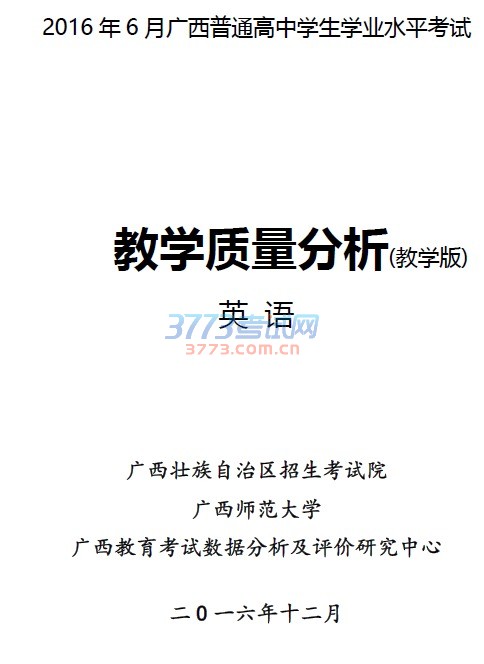 2016 年 6 月广西普通高中学生学业水平考试

教学质量分析(教学版)

英 语

3773考试网
3773.com.cn

广西壮族自治区招生考试院

广西师范大学

广西教育考试数据分析及评价研究中心

二 0 一六年十二月